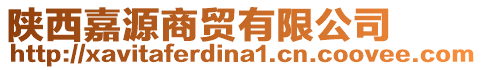 陕西嘉源商贸有限公司
http://xavitaferdina1.cn.coovee.com